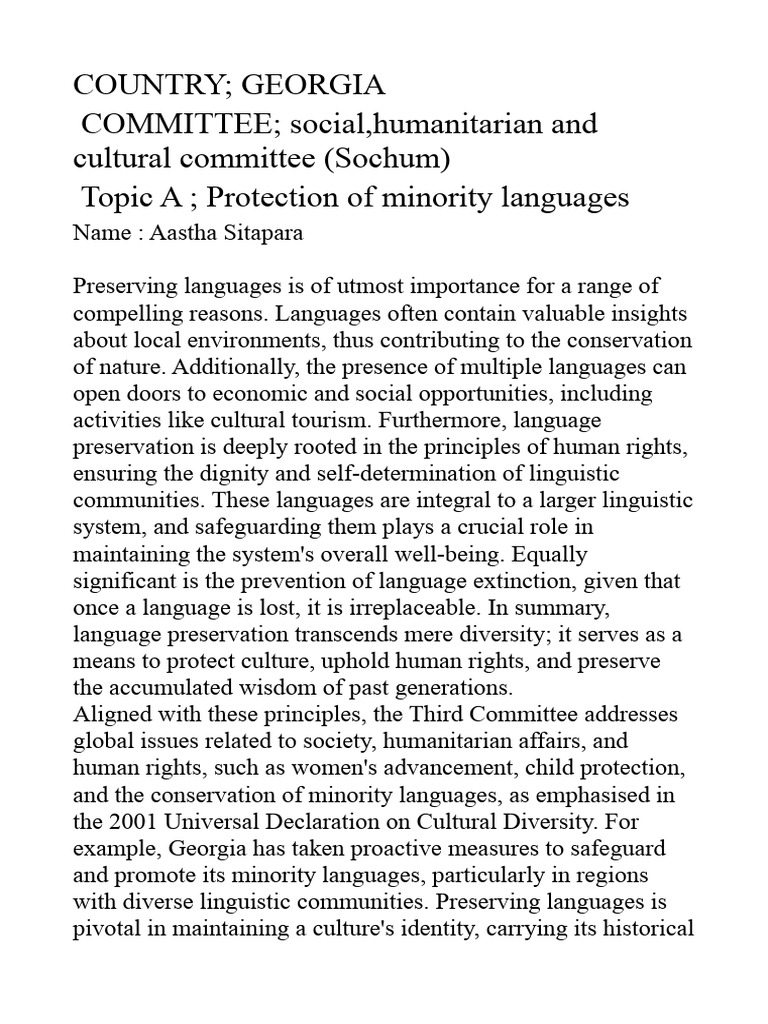 COUNTRY; GEORGIA
COMMITTEE; social,humanitarian and cultural committee (Sochum)
Topic A ; Protection of minority languages
Name : Aastha Sitapara

Preserving languages is of utmost importance for a range of compelling reasons. Languages often contain valuable insights about local environments, thus contributing to the conservation of nature. Additionally, the presence of multiple languages can open doors to economic and social opportunities, including activities like cultural tourism. Furthermore, language preservation is deeply rooted in the principles of human rights, ensuring the dignity and self-determination of linguistic communities. These languages are integral to a larger linguistic system, and safeguarding them plays a crucial role in maintaining the system's overall well-being. Equally significant is the prevention of language extinction, given that once a language is lost, it is irreplaceable. In summary, language preservation transcends mere diversity; it serves as a means to protect culture, uphold human rights, and preserve the accumulated wisdom of past generations.
Aligned with these principles, the Third Committee addresses global issues related to society, humanitarian affairs, and human rights, such as women's advancement, child protection, and the conservation of minority languages, as emphasised in the 2001 Universal Declaration on Cultural Diversity. For example, Georgia has taken proactive measures to safeguard and promote its minority languages, particularly in regions with diverse linguistic communities. Preserving languages is pivotal in maintaining a culture's identity, carrying its historical